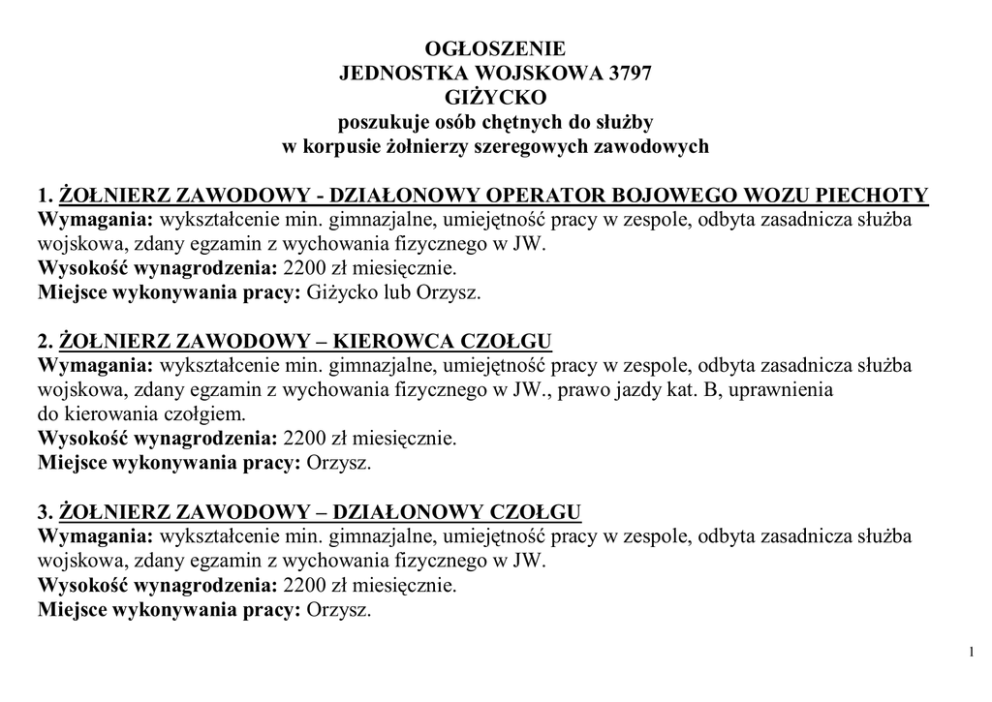 OGŁOSZENIE
JEDNOSTKA WOJSKOWA 3797
GIŻYCKO
poszukuje osób chętnych do służby
w korpusie żołnierzy szeregowych zawodowych

1. ŻOŁNIERZ ZAWODOWY - DZIAŁONOWY OPERATOR BOJOWEGO WOZU PIECHOTY
Wymagania: wykształcenie min. gimnazjalne, umiejętność pracy w zespole, odbyta zasadnicza służba wojskowa, zdany egzamin z wychowania fizycznego w JW.
Wysokość wynagrodzenia: 2200 zł miesięcznie.
Miejsce wykonywania pracy: Giżycko lub Orzysz.

2. ŻOŁNIERZ ZAWODOWY – KIEROWCA CZOŁGU
Wymagania: wykształcenie min. gimnazjalne, umiejętność pracy w zespole, odbyta zasadnicza służba wojskowa, zdany egzamin z wychowania fizycznego w JW., prawo jazdy kat. B, uprawnienia do kierowania czołgiem.
Wysokość wynagrodzenia: 2200 zł miesięcznie.
Miejsce wykonywania pracy: Orzysz.

3. ŻOŁNIERZ ZAWODOWY – DZIAŁONOWY CZOŁGU
Wymagania: wykształcenie min. gimnazjalne, umiejętność pracy w zespole, odbyta zasadnicza służba wojskowa, zdany egzamin z wychowania fizycznego w JW.
Wysokość wynagrodzenia: 2200 zł miesięcznie.
Miejsce wykonywania pracy: Orzysz.

1